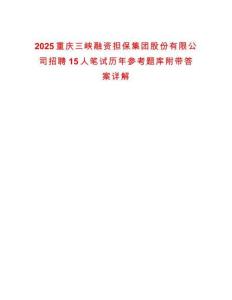 2025重庆三峡融资担保集团股份有限公司招聘15人笔试历年参考题库附带答案详解